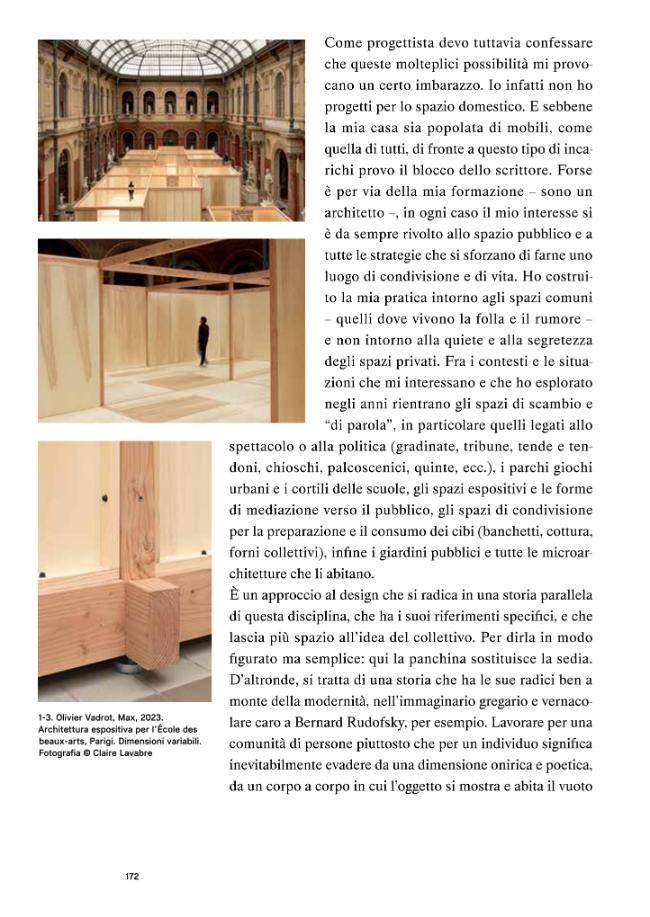 Come progettista devo tuttavia confessare che queste molteplici possibilità mi provocano un certo imbarazzo. Io infatti non ho progetti per lo spazio domestico. E sebbene la mia casa sia popolata di mobili, come quella di tutti, di fronte a questo tipo di incarichi provo il blocco dello scrittore. Forse è per via della mia formazione – sono un architetto –, in ogni caso il mio interesse si è da sempre rivolto allo spazio pubblico e a tutte le strategie che si sforzano di farne uno luogo di condivisione e di vita. Ho costruito la mia pratica intorno agli spazi comuni – quelli dove vivono la folla e il rumore – e non intorno alla quiete e alla segretezza degli spazi privati. Fra i contesti e le situazioni che mi interessano e che ho esplorato negli anni rientrano gli spazi di scambio e "di parola", in particolare quelli legati allo spettacolo o alla politica (gradinate, tribune, tende e tendoni, chioschi, palcoscenici, quinte, ecc.), i parchi giochi urbani e i cortili delle scuole, gli spazi espositivi e le forme di mediazione verso il pubblico, gli spazi di condivisione per la preparazione e il consumo dei cibi (banchetti, cottura, forni collettivi), infine i giardini pubblici e tutte le microarchitetture che li abitano.

È un approccio al design che si radica in una storia parallela di questa disciplina, che ha i suoi riferimenti specifici, e che lascia più spazio all'idea del collettivo. Per dirla in modo figurato ma semplice: qui la panchina sostituisce la sedia. D'altronde, si tratta di una storia che ha le sue radici ben a monte della modernità, nell'immaginario gregario e vernacolare caro a Bernard Rudofsky, per esempio. Lavorare per una comunità di persone piuttosto che per un individuo significa inevitabilmente evadere da una dimensione onirica e poetica, da un corpo a corpo in cui l'oggetto si mostra e abita il vuoto

1-3. Olivier Vadrot, Max, 2023. Architettura espositiva per l'École des beaux-arts, Parigi. Dimensioni variabili. Fotografia © Claire Lavabre

172